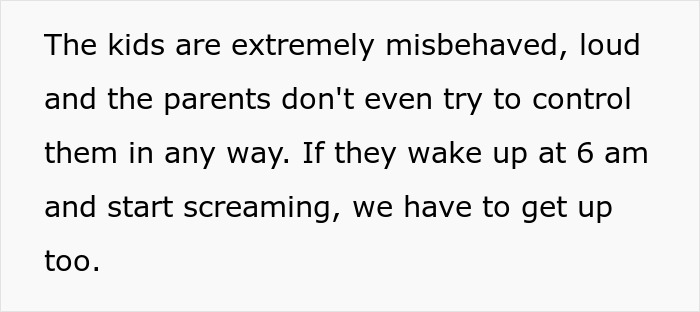 The kids are extremely misbehaved, loud and the parents don't even try to control them in any way. If they wake up at 6 am and start screaming, we have to get up too.